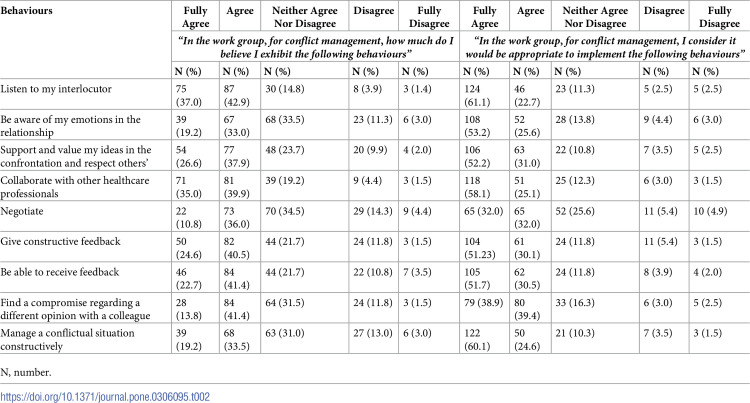 | Behaviours | Fully Agree | Agree | Neither Agree Nor Disagree | Disagree | Fully Disagree | Fully Agree | Agree | Neither Agree Nor Disagree | Disagree | Fully Disagree |
|---|---|---|---|---|---|---|---|---|---|---|
| | "In the work group, for conflict management, how much do I believe I exhibit the following behaviours" | | | | | "In the work group, for conflict management, I consider it would be appropriate to implement the following behaviours" | | | | |
| | N (%) | N (%) | N (%) | N (%) | N (%) | N (%) | N (%) | N (%) | N (%) | N (%) |
| Listen to my interlocutor | 75 (37.0) | 87 (42.9) | 30 (14.8) | 8 (3.9) | 3 (1.4) | 124 (61.1) | 46 (22.7) | 23 (11.3) | 5 (2.5) | 5 (2.5) |
| Be aware of my emotions in the relationship | 39 (19.2) | 67 (33.0) | 68 (33.5) | 23 (11.3) | 6 (3.0) | 108 (53.2) | 52 (25.6) | 28 (13.8) | 9 (4.4) | 6 (3.0) |
| Support and value my ideas in the confrontation and respect others' | 54 (26.6) | 77 (37.9) | 48 (23.7) | 20 (9.9) | 4 (2.0) | 106 (52.2) | 63 (31.0) | 22 (10.8) | 7 (3.5) | 5 (2.5) |
| Collaborate with other healthcare professionals | 71 (35.0) | 81 (39.9) | 39 (19.2) | 9 (4.4) | 3 (1.5) | 118 (58.1) | 51 (25.1) | 25 (12.3) | 6 (3.0) | 3 (1.5) |
| Negotiate | 22 (10.8) | 73 (36.0) | 70 (34.5) | 29 (14.3) | 9 (4.4) | 65 (32.0) | 65 (32.0) | 52 (25.6) | 11 (5.4) | 10 (4.9) |
| Give constructive feedback | 50 (24.6) | 82 (40.5) | 44 (21.7) | 24 (11.8) | 3 (1.5) | 104 (51.23) | 61 (30.1) | 24 (11.8) | 11 (5.4) | 3 (1.5) |
| Be able to receive feedback | 46 (22.7) | 84 (41.4) | 44 (21.7) | 22 (10.8) | 7 (3.5) | 105 (51.7) | 62 (30.5) | 24 (11.8) | 8 (3.9) | 4 (2.0) |
| Find a compromise regarding a different opinion with a colleague | 28 (13.8) | 84 (41.4) | 64 (31.5) | 24 (11.8) | 3 (1.5) | 79 (38.9) | 80 (39.4) | 33 (16.3) | 6 (3.0) | 5 (2.5) |
| Manage a conflictual situation constructively | 39 (19.2) | 68 (33.5) | 63 (31.0) | 27 (13.0) | 6 (3.0) | 122 (60.1) | 50 (24.6) | 21 (10.3) | 7 (3.5) | 3 (1.5) |

N, number.

https://doi.org/10.1371/journal.pone.0306095.t002